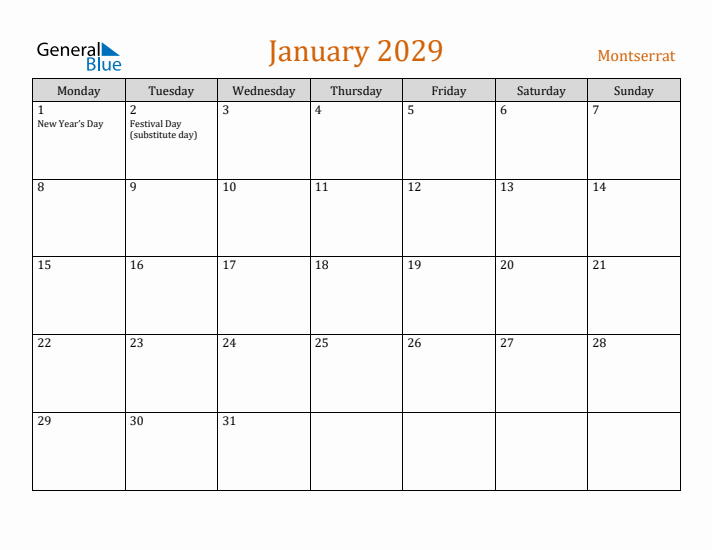 General Blue

January 2029

Montserrat

| Monday | Tuesday | Wednesday | Thursday | Friday | Saturday | Sunday |
|---|---|---|---|---|---|---|
| 1 New Year's Day | 2 Festival Day (substitute day) | 3 | 4 | 5 | 6 | 7 |
| 8 | 9 | 10 | 11 | 12 | 13 | 14 |
| 15 | 16 | 17 | 18 | 19 | 20 | 21 |
| 22 | 23 | 24 | 25 | 26 | 27 | 28 |
| 29 | 30 | 31 | | | | |